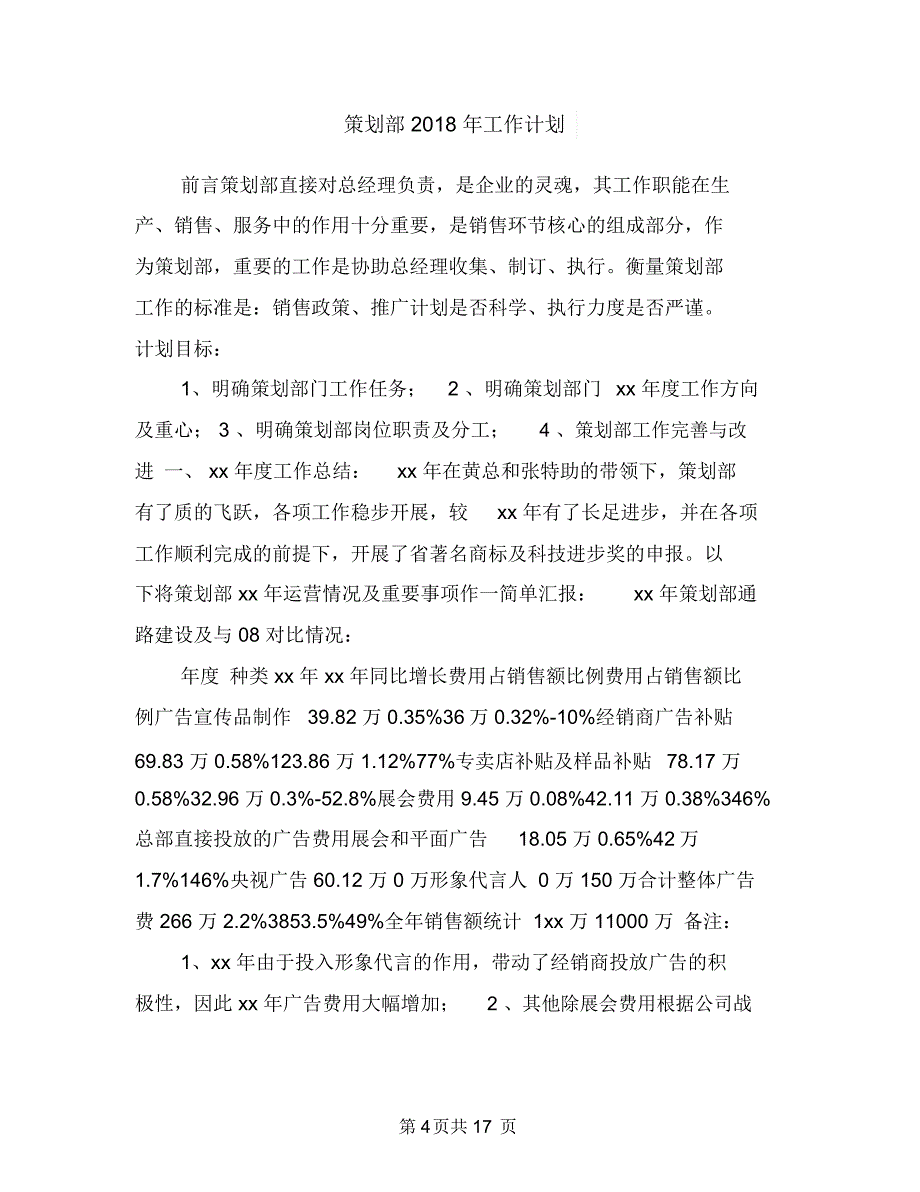 策划部 2018 年工作计划

前言策划部直接对总经理负责，是企业的灵魂，其工作职能在生产、销售、服务中的作用十分重要，是销售环节核心的组成部分，作为策划部，重要的工作是协助总经理收集、制订、执行。衡量策划部工作的标准是：销售政策、推广计划是否科学、执行力度是否严谨。计划目标：

1、明确策划部门工作任务； 2 、明确策划部门 xx 年度工作方向及重心； 3 、明确策划部岗位职责及分工； 4 、策划部工作完善与改进 一、 xx 年度工作总结： xx 年在黄总和张特助的带领下，策划部有了质的飞跃，各项工作稳步开展，较 xx 年有了长足进步，并在各项工作顺利完成的前提下，开展了省著名商标及科技进步奖的申报。以下将策划部 xx 年运营情况及重要事项作一简单汇报： xx 年策划部通路建设及与 08 对比情况：

年度 种类 xx 年 xx 年同比增长费用占销售额比例费用占销售额比例广告宣传品制作 39.82 万 0.35%36 万 0.32%-10%经销商广告补贴 69.83 万 0.58%123.86 万 1.12%77%专卖店补贴及样品补贴 78.17 万 0.58%32.96 万 0.3%-52.8%展会费用 9.45 万 0.08%42.11 万 0.38%346%总部直接投放的广告费用展会和平面广告 18.05 万 0.65%42 万 1.7%146%央视广告 60.12 万 0 万形象代言人 0 万 150 万合计整体广告费 266 万 2.2%3853.5%49%全年销售额统计 1xx 万 11000 万 备注：

1、xx 年由于投入形象代言的作用，带动了经销商投放广告的积极性，因此 xx 年广告费用大幅增加； 2 、其他除展会费用根据公司战

第 4 页共 17 页